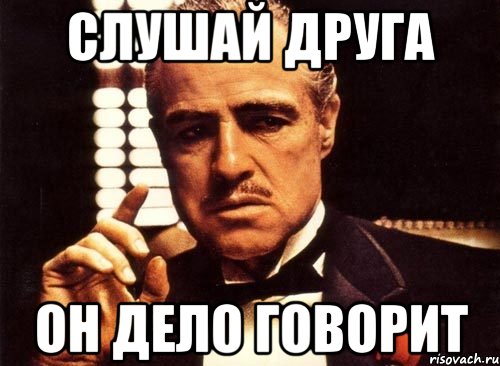 СЛУШАЙ ДРУГА

ОН ДЕЛО ГОВОРИТ

risovach.ru